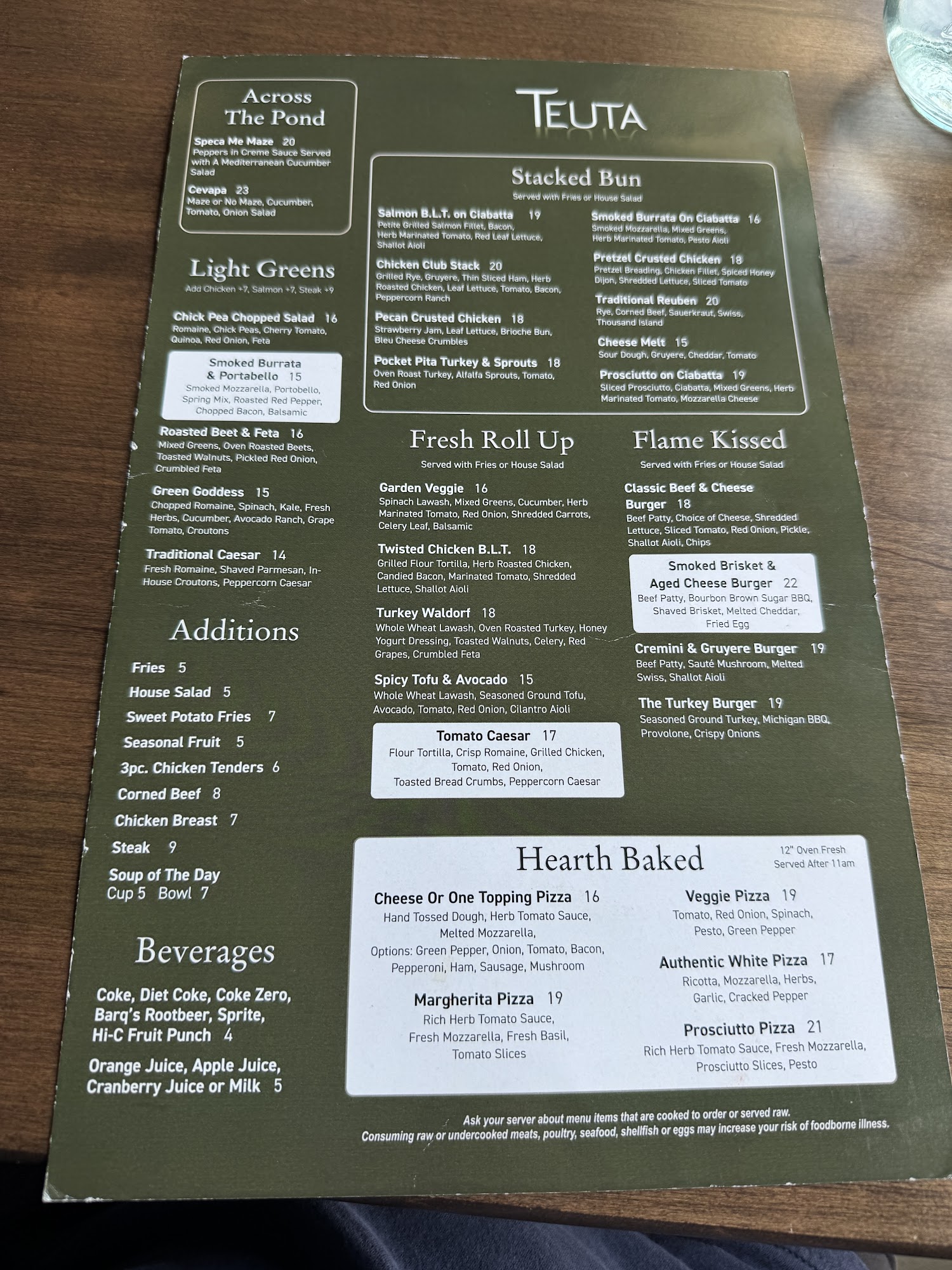 Across The Pond

Speca Me Maze 20
Peppers in Creme Sauce Served with A Mediterranean Cucumber Salad

Cevapa 23
Maze or No Maze, Cucumber, Tomato, Onion Salad

Light Greens
Add Chicken +7, Salmon +7, Steak +9

Chick Pea Chopped Salad 16
Romaine, Chick Peas, Cherry Tomato, Quinoa, Red Onion, Feta

Smoked Burrata & Portabello 15
Smoked Mozzarella, Portobello, Spring Mix, Roasted Red Pepper, Chopped Bacon, Balsamic

Roasted Beet & Feta 16
Mixed Greens, Oven Roasted Beets, Toasted Walnuts, Pickled Red Onion, Crumbled Feta

Green Goddess 15
Chopped Romaine, Spinach, Kale, Fresh Herbs, Cucumber, Avocado Ranch, Grape Tomato, Croutons

Traditional Caesar 14
Fresh Romaine, Shaved Parmesan, In-House Croutons, Peppercorn Caesar

Additions

Fries 5
House Salad 5
Sweet Potato Fries 7
Seasonal Fruit 5
3pc. Chicken Tenders 6
Corned Beef 8
Chicken Breast 7
Steak 9
Soup of The Day
Cup 5 Bowl 7

Beverages

Coke, Diet Coke, Coke Zero, Barq's Rootbeer, Sprite, Hi-C Fruit Punch 4

Orange Juice, Apple Juice, Cranberry Juice or Milk 5

TEUTA

Stacked Bun
Served with Fries or House Salad

Salmon B.L.T. on Ciabatta 19
Petite Grilled Salmon Fillet, Bacon, Herb Marinated Tomato, Red Leaf Lettuce, Shallot Aioli

Chicken Club Stack 20
Grilled Rye, Gruyere, Thin Sliced Ham, Herb Roasted Chicken, Leaf Lettuce, Tomato, Bacon, Peppercorn Ranch

Pecan Crusted Chicken 18
Strawberry Jam, Leaf Lettuce, Brioche Bun, Bleu Cheese Crumbles

Pocket Pita Turkey & Sprouts 18
Oven Roast Turkey, Alfalfa Sprouts, Tomato, Red Onion

Smoked Burrata On Ciabatta 16
Smoked Mozzarella, Mixed Greens, Herb Marinated Tomato, Pesto Aioli

Pretzel Crusted Chicken 18
Pretzel Breading, Chicken Fillet, Spiced Honey Dijon, Shredded Lettuce, Sliced Tomato

Traditional Reuben 20
Rye, Corned Beef, Sauerkraut, Swiss, Thousand Island

Cheese Melt 15
Sour Dough, Gruyere, Cheddar, Tomato

Prosciutto on Ciabatta 19
Sliced Prosciutto, Ciabatta, Mixed Greens, Herb Marinated Tomato, Mozzarella Cheese

Fresh Roll Up
Served with Fries or House Salad

Garden Veggie 16
Spinach Lawash, Mixed Greens, Cucumber, Herb Marinated Tomato, Red Onion, Shredded Carrots, Celery Leaf, Balsamic

Twisted Chicken B.L.T. 18
Grilled Flour Tortilla, Herb Roasted Chicken, Candied Bacon, Marinated Tomato, Shredded Lettuce, Shallot Aioli

Turkey Waldorf 18
Whole Wheat Lawash, Oven Roasted Turkey, Honey Yogurt Dressing, Toasted Walnuts, Celery, Red Grapes, Crumbled Feta

Spicy Tofu & Avocado 15
Whole Wheat Lawash, Seasoned Ground Tofu, Avocado, Tomato, Red Onion, Cilantro Aioli

Tomato Caesar 17
Flour Tortilla, Crisp Romaine, Grilled Chicken, Tomato, Red Onion, Toasted Bread Crumbs, Peppercorn Caesar

Flame Kissed
Served with Fries or House Salad

Classic Beef & Cheese Burger 18
Beef Patty, Choice of Cheese, Shredded Lettuce, Sliced Tomato, Red Onion, Pickle, Shallot Aioli, Chips

Smoked Brisket & Aged Cheese Burger 22
Beef Patty, Bourbon Brown Sugar BBQ, Shaved Brisket, Melted Cheddar, Fried Egg

Cremini & Gruyere Burger 19
Beef Patty, Sauté Mushroom, Melted Swiss, Shallot Aioli

The Turkey Burger 19
Seasoned Ground Turkey, Michigan BBQ, Provolone, Crispy Onions

Hearth Baked
12" Oven Fresh
Served After 11am

Cheese Or One Topping Pizza 16
Hand Tossed Dough, Herb Tomato Sauce, Melted Mozzarella,
Options: Green Pepper, Onion, Tomato, Bacon, Pepperoni, Ham, Sausage, Mushroom

Margherita Pizza 19
Rich Herb Tomato Sauce, Fresh Mozzarella, Fresh Basil, Tomato Slices

Veggie Pizza 19
Tomato, Red Onion, Spinach, Pesto, Green Pepper

Authentic White Pizza 17
Ricotta, Mozzarella, Herbs, Garlic, Cracked Pepper

Prosciutto Pizza 21
Rich Herb Tomato Sauce, Fresh Mozzarella, Prosciutto Slices, Pesto

Ask your server about menu items that are cooked to order or served raw.
Consuming raw or undercooked meats, poultry, seafood, shellfish or eggs may increase your risk of foodborne illness.